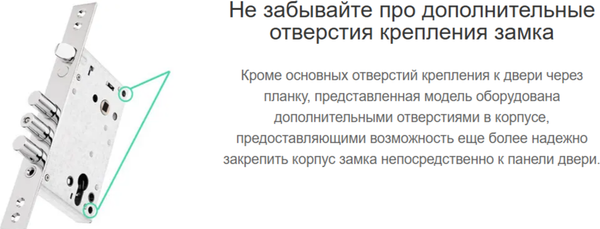 Не забывайте про дополнительные отверстия крепления замка

Кроме основных отверстий крепления к двери через планку, представленная модель оборудована дополнительными отверстиями в корпусе, предоставляющими возможность еще более надежно закрепить корпус замка непосредственно к панели двери.